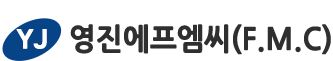 YJ 영진에프엠씨(F.M.C)